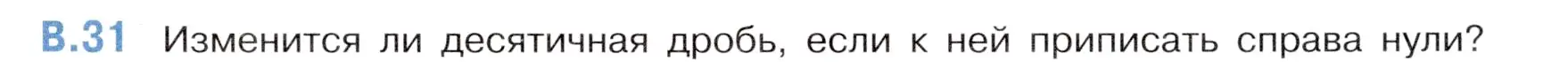 В.31 Изменится ли десятичная дробь, если к ней приписать справа нули?